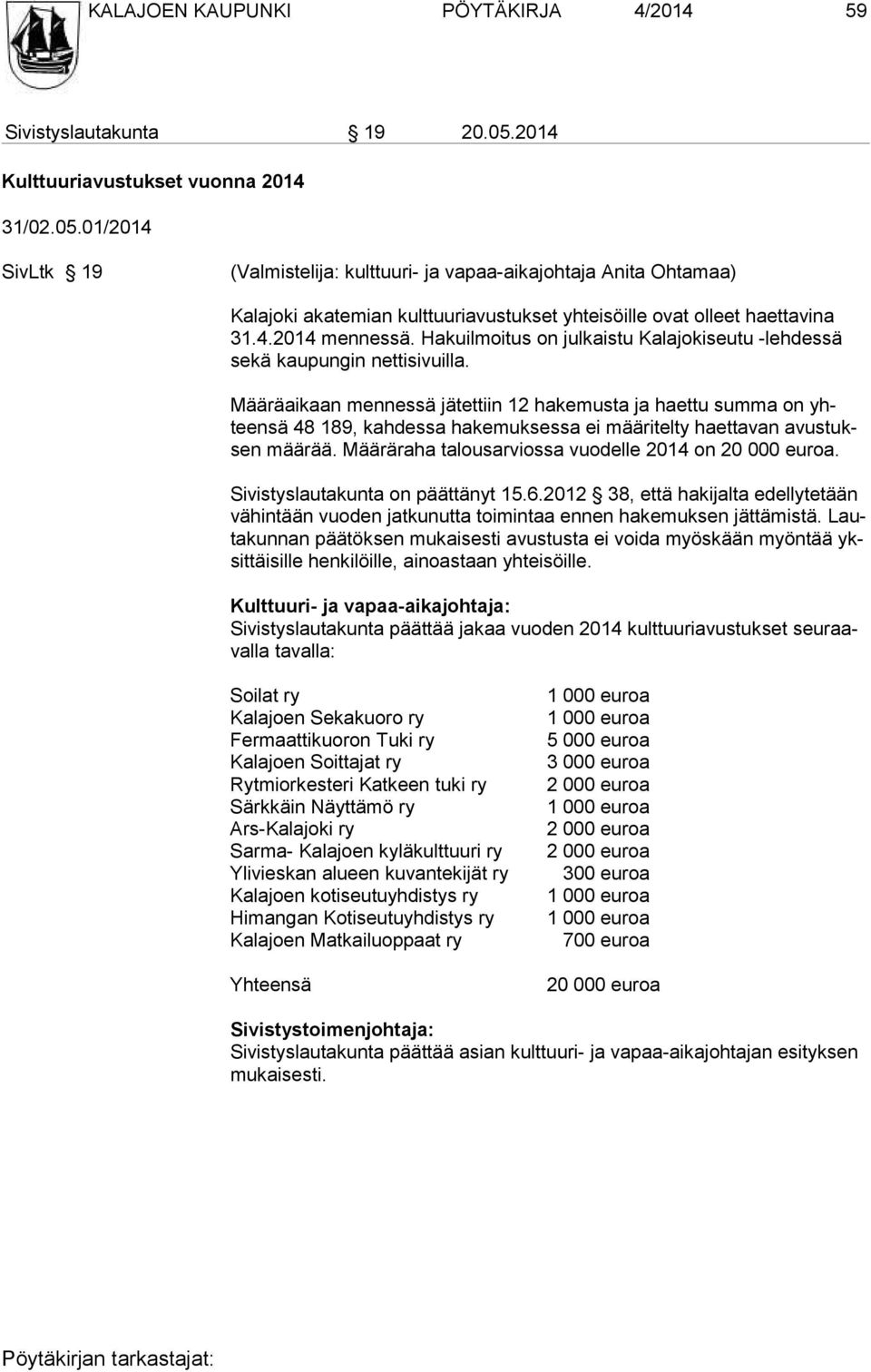 KALAJOEN KAUPUNKI PÖYTÄKIRJA 4/2014 59

Sivistyslautakunta § 19 20.05.2014

Kulttuuriavustukset vuonna 2014

31/02.05.01/2014

SivLtk § 19 (Valmistelija: kulttuuri- ja vapaa-aikajohtaja Anita Ohtamaa)

Kalajoki akatemian kulttuuriavustukset yhteisöille ovat olleet haettavina 31.4.2014 mennessä. Hakuilmoitus on julkaistu Kalajokiseutu -lehdessä sekä kaupungin nettisivuilla.

Määräaikaan mennessä jätettiin 12 hakemusta ja haettu summa on yhteensä 48 189, kahdessa hakemuksessa ei määritelty haettavan avustuksen määrää. Määräraha talousarviossa vuodelle 2014 on 20 000 euroa.

Sivistyslautakunta on päättänyt 15.6.2012 § 38, että hakijalta edellytetään vähintään vuoden jatkunutta toimintaa ennen hakemuksen jättämistä. Lautakunnan päätöksen mukaisesti avustusta ei voida myöskään myöntää yksittäisille henkilöille, ainoastaan yhteisöille.

Kulttuuri- ja vapaa-aikajohtaja:
Sivistyslautakunta päättää jakaa vuoden 2014 kulttuuriavustukset seuraavalla tavalla:

| | |
|---|---|
| Soilat ry | 1 000 euroa |
| Kalajoen Sekakuoro ry | 1 000 euroa |
| Fermaattikuoron Tuki ry | 5 000 euroa |
| Kalajoen Soittajat ry | 3 000 euroa |
| Rytmiorkesteri Katkeen tuki ry | 2 000 euroa |
| Särkkäin Näyttämö ry | 1 000 euroa |
| Ars-Kalajoki ry | 2 000 euroa |
| Sarma- Kalajoen kyläkulttuuri ry | 2 000 euroa |
| Ylivieskan alueen kuvantekijät ry | 300 euroa |
| Kalajoen kotiseutuyhdistys ry | 1 000 euroa |
| Himangan Kotiseutuyhdistys ry | 1 000 euroa |
| Kalajoen Matkailuoppaat ry | 700 euroa |
| Yhteensä | 20 000 euroa |

Sivistystoimenjohtaja:
Sivistyslautakunta päättää asian kulttuuri- ja vapaa-aikajohtajan esityksen mukaisesti.

Pöytäkirjan tarkastajat: